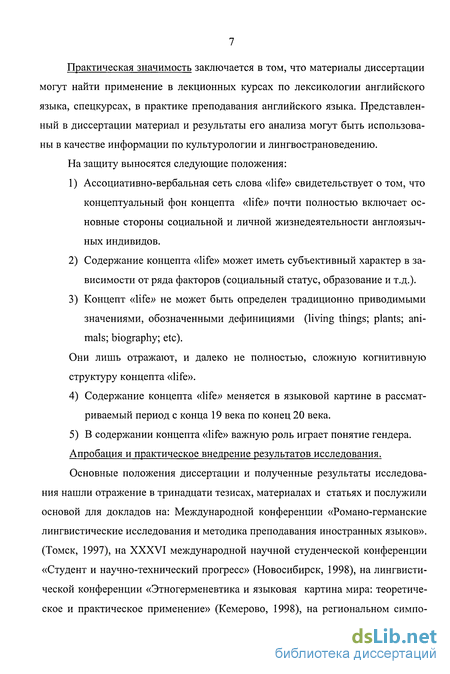 7

Практическая значимость заключается в том, что материалы диссертации могут найти применение в лекционных курсах по лексикологии английского языка, спецкурсах, в практике преподавания английского языка. Представленный в диссертации материал и результаты его анализа могут быть использованы в качестве информации по культурологии и лингвострановедению.

На защиту выносятся следующие положения:

1) Ассоциативно-вербальная сеть слова «life» свидетельствует о том, что концептуальный фон концепта «life» почти полностью включает основные стороны социальной и личной жизнедеятельности англоязычных индивидов.

2) Содержание концепта «life» может иметь субъективный характер в зависимости от ряда факторов (социальный статус, образование и т.д.).

3) Концепт «life» не может быть определен традиционно приводимыми значениями, обозначенными дефинициями (living things; plants; animals; biography; etc).

Они лишь отражают, и далеко не полностью, сложную когнитивную структуру концепта «life».

4) Содержание концепта «life» меняется в языковой картине в рассматриваемый период с конца 19 века по конец 20 века.

5) В содержании концепта «life» важную роль играет понятие гендера.

Апробация и практическое внедрение результатов исследования.

Основные положения диссертации и полученные результаты исследования нашли отражение в тринадцати тезисах, материалах и статьях и послужили основой для докладов на: Международной конференции «Романо-германские лингвистические исследования и методика преподавания иностранных языков». (Томск, 1997), на XXXVI международной научной студенческой конференции «Студент и научно-технический прогресс» (Новосибирск, 1998), на лингвистической конференции «Этногерменевтика и языковая картина мира: теоретическое и практическое применение» (Кемерово, 1998), на региональном симпо-

dsLib.net
библиотека диссертаций